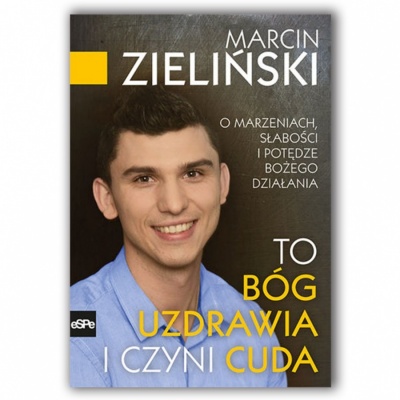 MARCIN
ZIELIŃSKI

O MARZENIACH,
SŁABOŚCI
I POTĘDZE
BOŻEGO
DZIAŁANIA

TO
BÓG
UZDRAWIA
I CZYNI CUDA

eSPe